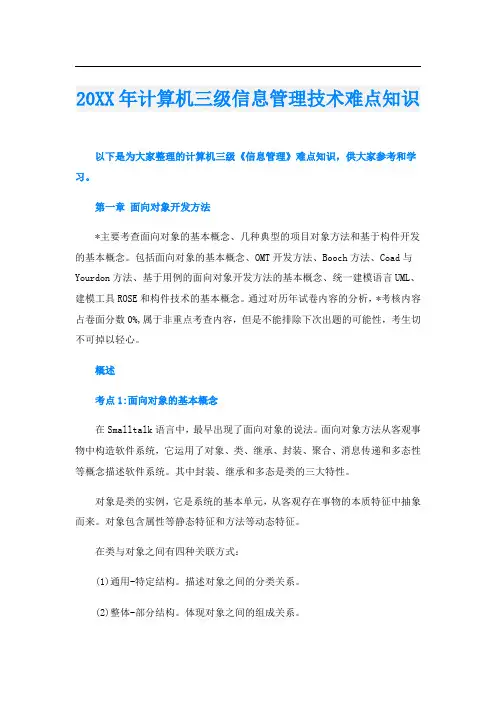 20XX年计算机三级信息管理技术难点知识

以下是为大家整理的计算机三级《信息管理》难点知识，供大家参考和学习。

第一章 面向对象开发方法

*主要考查面向对象的基本概念、几种典型的项目对象方法和基于构件开发的基本概念。包括面向对象的基本概念、OMT开发方法、Booch方法、Coad与Yourdon方法、基于用例的面向对象开发方法的基本概念、统一建模语言UML、建模工具ROSE和构件技术的基本概念。通过对历年试卷内容的分析，*考核内容占卷面分数0%,属于非重点考查内容，但是不能排除下次出题的可能性，考生切不可掉以轻心。

概述

考点1:面向对象的基本概念

在Smalltalk语言中，最早出现了面向对象的说法。面向对象方法从客观事物中构造软件系统，它运用了对象、类、继承、封装、聚合、消息传递和多态性等概念描述软件系统。其中封装、继承和多态是类的三大特性。

对象是类的实例，它是系统的基本单元，从客观存在事物的本质特征中抽象而来。对象包含属性等静态特征和方法等动态特征。

在类与对象之间有四种关联方式:

(1)通用-特定结构。描述对象之间的分类关系。

(2)整体-部分结构。体现对象之间的组成关系。